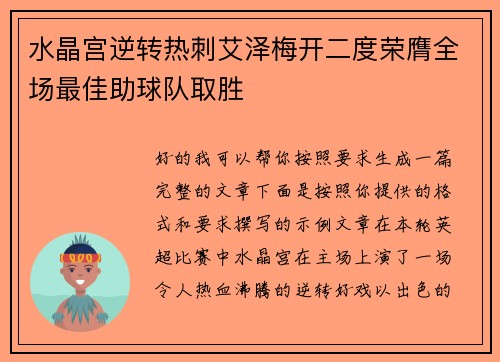 水晶宫逆转热刺艾泽梅开二度荣膺全场最佳助球队取胜

好的我可以帮你按照要求生成一篇完整的文章下面是按照你提供的格式和要求撰写的示例文章在本轮英超比赛中水晶宫在主场上演了一场令人热血沸腾的逆转好戏以出色的